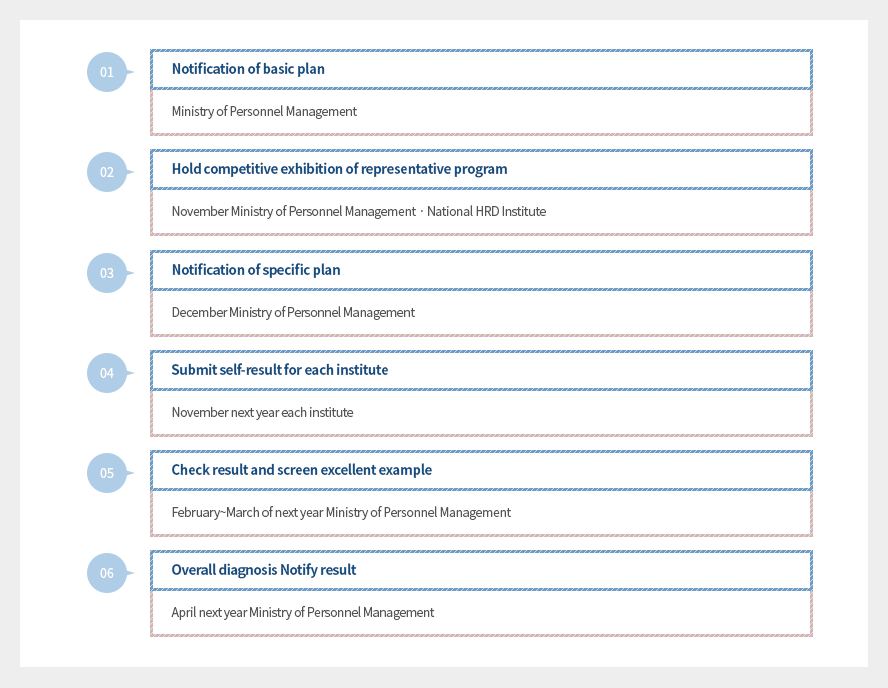 01
Notification of basic plan
Ministry of Personnel Management

02
Hold competitive exhibition of representative program
November Ministry of Personnel Management · National HRD Institute

03
Notification of specific plan
December Ministry of Personnel Management

04
Submit self-result for each institute
November next year each institute

05
Check result and screen excellent example
February~March of next year Ministry of Personnel Management

06
Overall diagnosis Notify result
April next year Ministry of Personnel Management